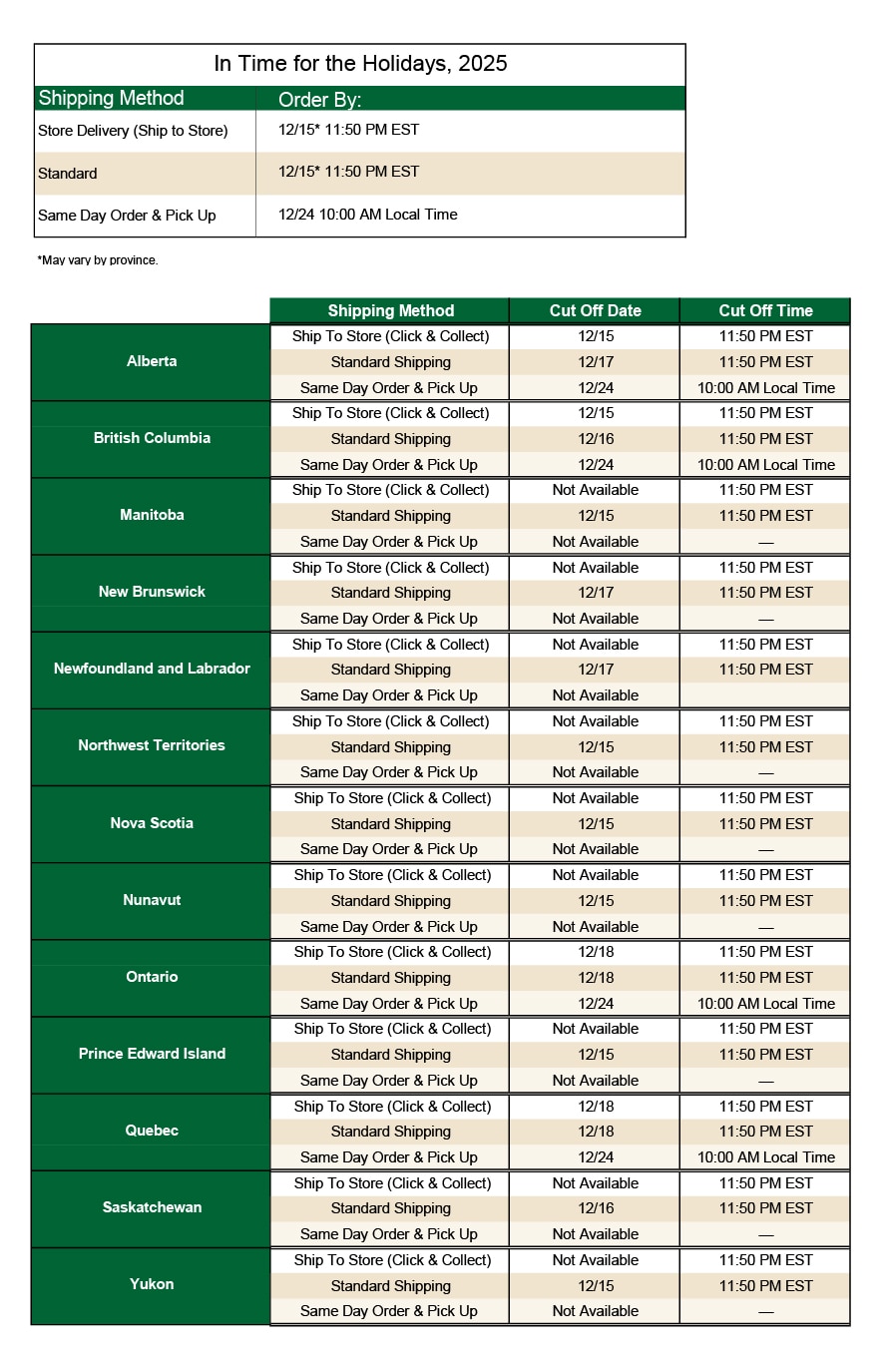 In Time for the Holidays, 2025

| Shipping Method | Order By: |
|---|---|
| Store Delivery (Ship to Store) | 12/15* 11:50 PM EST |
| Standard | 12/15* 11:50 PM EST |
| Same Day Order & Pick Up | 12/24 10:00 AM Local Time |

*May vary by province.

| | Shipping Method | Cut Off Date | Cut Off Time |
|---|---|---|---|
| Alberta | Ship To Store (Click & Collect) | 12/15 | 11:50 PM EST |
| | Standard Shipping | 12/17 | 11:50 PM EST |
| | Same Day Order & Pick Up | 12/24 | 10:00 AM Local Time |
| British Columbia | Ship To Store (Click & Collect) | 12/15 | 11:50 PM EST |
| | Standard Shipping | 12/16 | 11:50 PM EST |
| | Same Day Order & Pick Up | 12/24 | 10:00 AM Local Time |
| Manitoba | Ship To Store (Click & Collect) | Not Available | 11:50 PM EST |
| | Standard Shipping | 12/15 | 11:50 PM EST |
| | Same Day Order & Pick Up | Not Available | — |
| New Brunswick | Ship To Store (Click & Collect) | Not Available | 11:50 PM EST |
| | Standard Shipping | 12/17 | 11:50 PM EST |
| | Same Day Order & Pick Up | Not Available | — |
| Newfoundland and Labrador | Ship To Store (Click & Collect) | Not Available | 11:50 PM EST |
| | Standard Shipping | 12/17 | 11:50 PM EST |
| | Same Day Order & Pick Up | Not Available | |
| Northwest Territories | Ship To Store (Click & Collect) | Not Available | 11:50 PM EST |
| | Standard Shipping | 12/15 | 11:50 PM EST |
| | Same Day Order & Pick Up | Not Available | — |
| Nova Scotia | Ship To Store (Click & Collect) | Not Available | 11:50 PM EST |
| | Standard Shipping | 12/15 | 11:50 PM EST |
| | Same Day Order & Pick Up | Not Available | — |
| Nunavut | Ship To Store (Click & Collect) | Not Available | 11:50 PM EST |
| | Standard Shipping | 12/15 | 11:50 PM EST |
| | Same Day Order & Pick Up | Not Available | — |
| Ontario | Ship To Store (Click & Collect) | 12/18 | 11:50 PM EST |
| | Standard Shipping | 12/18 | 11:50 PM EST |
| | Same Day Order & Pick Up | 12/24 | 10:00 AM Local Time |
| Prince Edward Island | Ship To Store (Click & Collect) | Not Available | 11:50 PM EST |
| | Standard Shipping | 12/15 | 11:50 PM EST |
| | Same Day Order & Pick Up | Not Available | — |
| Quebec | Ship To Store (Click & Collect) | 12/18 | 11:50 PM EST |
| | Standard Shipping | 12/18 | 11:50 PM EST |
| | Same Day Order & Pick Up | 12/24 | 10:00 AM Local Time |
| Saskatchewan | Ship To Store (Click & Collect) | Not Available | 11:50 PM EST |
| | Standard Shipping | 12/16 | 11:50 PM EST |
| | Same Day Order & Pick Up | Not Available | — |
| Yukon | Ship To Store (Click & Collect) | Not Available | 11:50 PM EST |
| | Standard Shipping | 12/15 | 11:50 PM EST |
| | Same Day Order & Pick Up | Not Available | — |